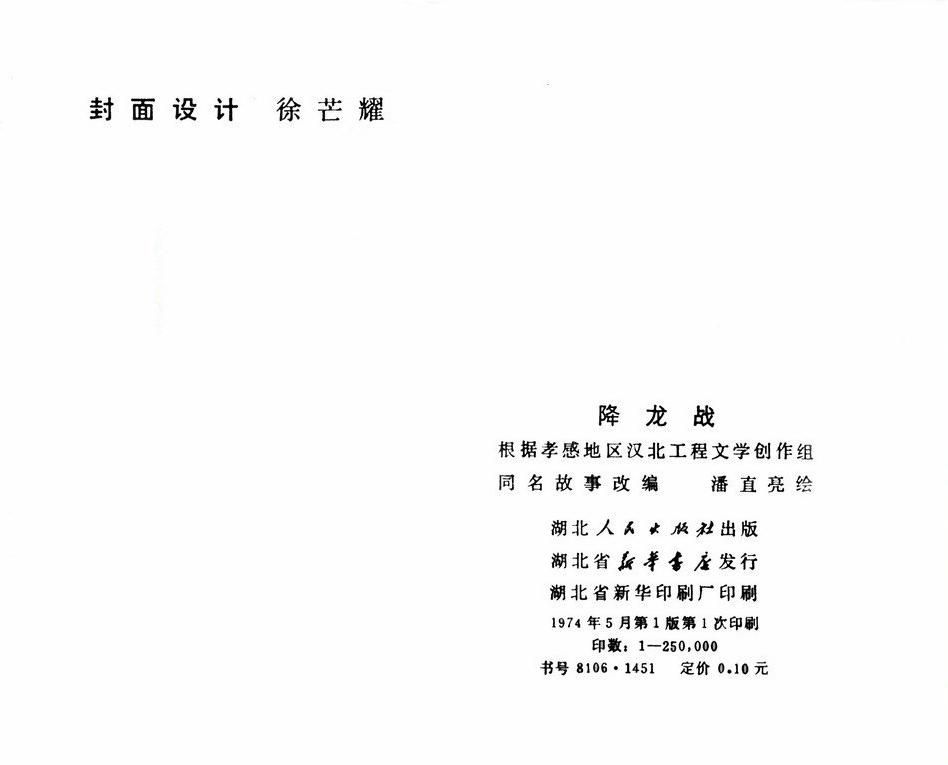 封面设计 徐芒耀

降龙战

根据孝感地区汉北工程文学创作组

同名故事改编 潘直亮绘

湖北人民出版社出版

湖北省新华书店发行

湖北省新华印刷厂印刷

1974年5月第1版第1次印刷

印数：1—250,000

书号8106·1451 定价0.10元